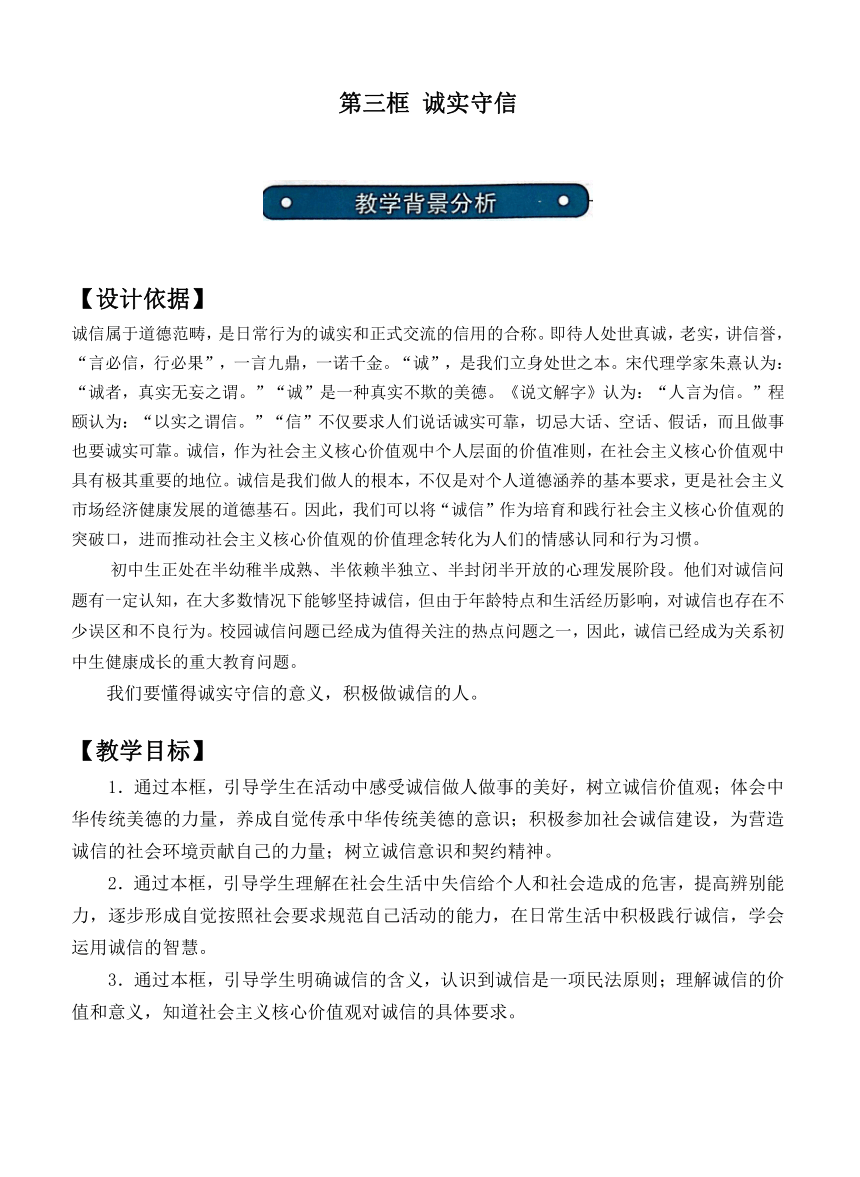 第三框 诚实守信

教学背景分析

【设计依据】
诚信属于道德范畴，是日常行为的诚实和正式交流的信用的合称。即待人处世真诚，老实，讲信誉，“言必信，行必果”，一言九鼎，一诺千金。“诚”，是我们立身处世之本。宋代理学家朱熹认为：“诚者，真实无妄之谓。”“诚”是一种真实不欺的美德。《说文解字》认为：“人言为信。”程颐认为：“以实之谓信。”“信”不仅要求人们说话诚实可靠，切忌大话、空话、假话，而且做事也要诚实可靠。诚信，作为社会主义核心价值观中个人层面的价值准则，在社会主义核心价值观中具有极其重要的地位。诚信是我们做人的根本，不仅是对个人道德涵养的基本要求，更是社会主义市场经济健康发展的道德基石。因此，我们可以将“诚信”作为培育和践行社会主义核心价值观的突破口，进而推动社会主义核心价值观的价值理念转化为人们的情感认同和行为习惯。

初中生正处在半幼稚半成熟、半依赖半独立、半封闭半开放的心理发展阶段。他们对诚信问题有一定认知，在大多数情况下能够坚持诚信，但由于年龄特点和生活经历影响，对诚信也存在不少误区和不良行为。校园诚信问题已经成为值得关注的热点问题之一，因此，诚信已经成为关系初中生健康成长的重大教育问题。

我们要懂得诚实守信的意义，积极做诚信的人。

【教学目标】
1．通过本框，引导学生在活动中感受诚信做人做事的美好，树立诚信价值观；体会中华传统美德的力量，养成自觉传承中华传统美德的意识；积极参加社会诚信建设，为营造诚信的社会环境贡献自己的力量；树立诚信意识和契约精神。

2．通过本框，引导学生理解在社会生活中失信给个人和社会造成的危害，提高辨别能力，逐步形成自觉按照社会要求规范自己活动的能力，在日常生活中积极践行诚信，学会运用诚信的智慧。

3．通过本框，引导学生明确诚信的含义，认识到诚信是一项民法原则；理解诚信的价值和意义，知道社会主义核心价值观对诚信的具体要求。